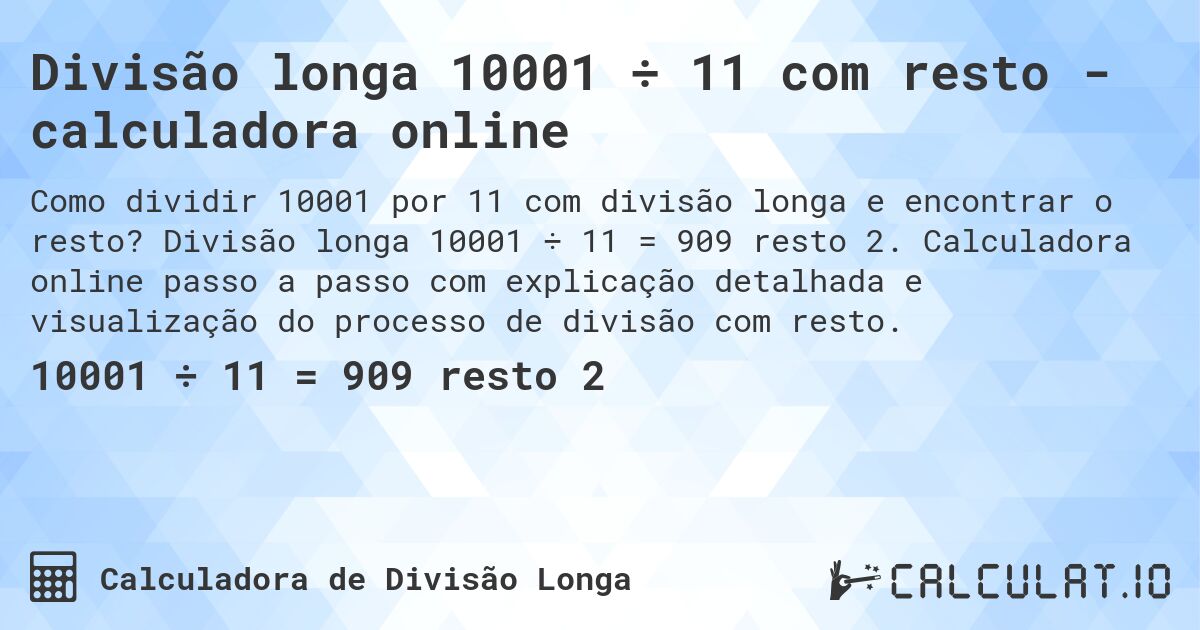 Divisão longa 10001 ÷ 11 com resto - calculadora online

Como dividir 10001 por 11 com divisão longa e encontrar o resto? Divisão longa 10001 ÷ 11 = 909 resto 2. Calculadora online passo a passo com explicação detalhada e visualização do processo de divisão com resto.

10001 ÷ 11 = 909 resto 2

Calculadora de Divisão Longa

CALCULAT.IO